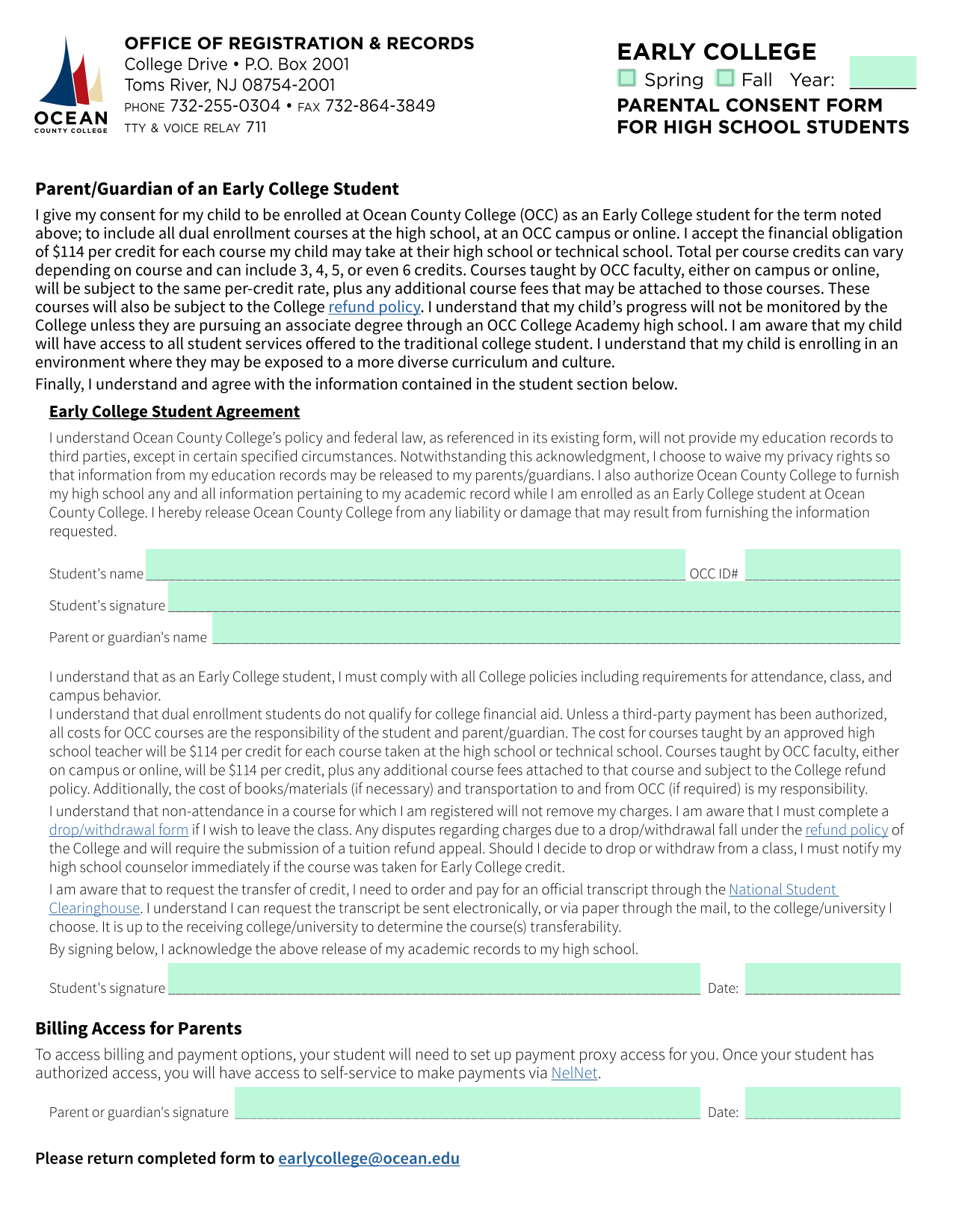 OCEAN
COUNTY COLLEGE

OFFICE OF REGISTRATION & RECORDS
College Drive • P.O. Box 2001
Toms River, NJ 08754-2001
PHONE 732-255-0304 • FAX 732-864-3849
TTY & VOICE RELAY 711

EARLY COLLEGE
Spring Fall Year: ______
PARENTAL CONSENT FORM
FOR HIGH SCHOOL STUDENTS

Parent/Guardian of an Early College Student

I give my consent for my child to be enrolled at Ocean County College (OCC) as an Early College student for the term noted above; to include all dual enrollment courses at the high school, at an OCC campus or online. I accept the financial obligation of $114 per credit for each course my child may take at their high school or technical school. Total per course credits can vary depending on course and can include 3, 4, 5, or even 6 credits. Courses taught by OCC faculty, either on campus or online, will be subject to the same per-credit rate, plus any additional course fees that may be attached to those courses. These courses will also be subject to the College refund policy. I understand that my child's progress will not be monitored by the College unless they are pursuing an associate degree through an OCC College Academy high school. I am aware that my child will have access to all student services offered to the traditional college student. I understand that my child is enrolling in an environment where they may be exposed to a more diverse curriculum and culture.

Finally, I understand and agree with the information contained in the student section below.

Early College Student Agreement

I understand Ocean County College's policy and federal law, as referenced in its existing form, will not provide my education records to third parties, except in certain specified circumstances. Notwithstanding this acknowledgment, I choose to waive my privacy rights so that information from my education records may be released to my parents/guardians. I also authorize Ocean County College to furnish my high school any and all information pertaining to my academic record while I am enrolled as an Early College student at Ocean County College. I hereby release Ocean County College from any liability or damage that may result from furnishing the information requested.

Student's name ______ OCC ID# ______

Student's signature ______

Parent or guardian's name ______

I understand that as an Early College student, I must comply with all College policies including requirements for attendance, class, and campus behavior.

I understand that dual enrollment students do not qualify for college financial aid. Unless a third-party payment has been authorized, all costs for OCC courses are the responsibility of the student and parent/guardian. The cost for courses taught by an approved high school teacher will be $114 per credit for each course taken at the high school or technical school. Courses taught by OCC faculty, either on campus or online, will be $114 per credit, plus any additional course fees attached to that course and subject to the College refund policy. Additionally, the cost of books/materials (if necessary) and transportation to and from OCC (if required) is my responsibility.

I understand that non-attendance in a course for which I am registered will not remove my charges. I am aware that I must complete a drop/withdrawal form if I wish to leave the class. Any disputes regarding charges due to a drop/withdrawal fall under the refund policy of the College and will require the submission of a tuition refund appeal. Should I decide to drop or withdraw from a class, I must notify my high school counselor immediately if the course was taken for Early College credit.

I am aware that to request the transfer of credit, I need to order and pay for an official transcript through the National Student Clearinghouse. I understand I can request the transcript be sent electronically, or via paper through the mail, to the college/university I choose. It is up to the receiving college/university to determine the course(s) transferability.

By signing below, I acknowledge the above release of my academic records to my high school.

Student's signature ______ Date: ______

Billing Access for Parents

To access billing and payment options, your student will need to set up payment proxy access for you. Once your student has authorized access, you will have access to self-service to make payments via NelNet.

Parent or guardian's signature ______ Date: ______

Please return completed form to earlycollege@ocean.edu